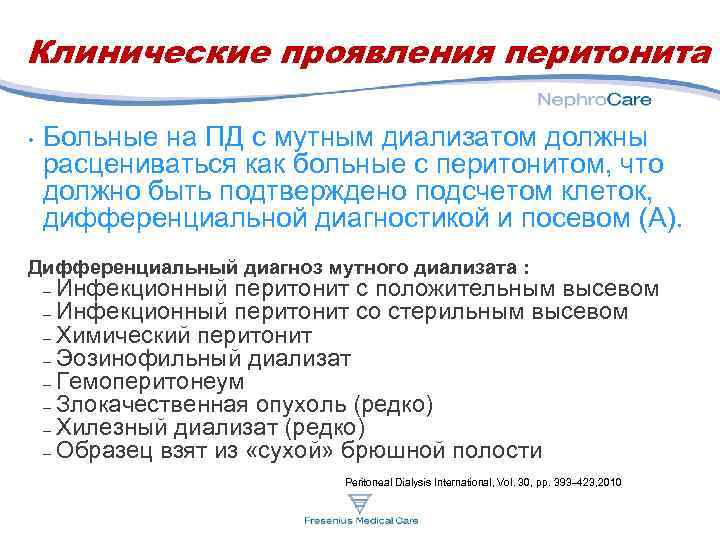 Клинические проявления перитонита

NephroCare

• Больные на ПД с мутным диализатом должны расцениваться как больные с перитонитом, что должно быть подтверждено подсчетом клеток, дифференциальной диагностикой и посевом (А).

Дифференциальный диагноз мутного диализата :
– Инфекционный перитонит с положительным высевом
– Инфекционный перитонит со стерильным высевом
– Химический перитонит
– Эозинофильный диализат
– Гемоперитонеум
– Злокачественная опухоль (редко)
– Хилезный диализат (редко)
– Образец взят из «сухой» брюшной полости

Peritoneal Dialysis International, Vol. 30, pp. 393–423,2010

Fresenius Medical Care